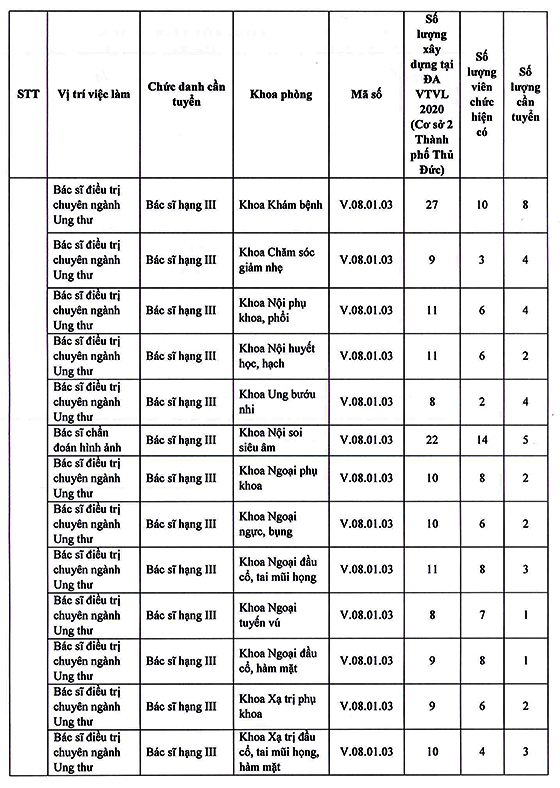 | STT | Vị trí việc làm | Chức danh cần tuyển | Khoa phòng | Mã số | Số lượng xây dựng tại ĐA VTVL 2020 (Cơ sở 2 Thành phố Thủ Đức) | Số lượng viên chức hiện có | Số lượng cần tuyển |
|---|---|---|---|---|---|---|---|
| | Bác sĩ điều trị chuyên ngành Ung thư | Bác sĩ hạng III | Khoa Khám bệnh | V.08.01.03 | 27 | 10 | 8 |
| | Bác sĩ điều trị chuyên ngành Ung thư | Bác sĩ hạng III | Khoa Chăm sóc giảm nhẹ | V.08.01.03 | 9 | 3 | 4 |
| | Bác sĩ điều trị chuyên ngành Ung thư | Bác sĩ hạng III | Khoa Nội phụ khoa, phổi | V.08.01.03 | 11 | 6 | 4 |
| | Bác sĩ điều trị chuyên ngành Ung thư | Bác sĩ hạng III | Khoa Nội huyết học, hạch | V.08.01.03 | 11 | 6 | 2 |
| | Bác sĩ điều trị chuyên ngành Ung thư | Bác sĩ hạng III | Khoa Ung bướu nhi | V.08.01.03 | 8 | 2 | 4 |
| | Bác sĩ chẩn đoán hình ảnh | Bác sĩ hạng III | Khoa Nội soi siêu âm | V.08.01.03 | 22 | 14 | 5 |
| | Bác sĩ điều trị chuyên ngành Ung thư | Bác sĩ hạng III | Khoa Ngoại phụ khoa | V.08.01.03 | 10 | 8 | 2 |
| | Bác sĩ điều trị chuyên ngành Ung thư | Bác sĩ hạng III | Khoa Ngoại ngực, bụng | V.08.01.03 | 10 | 6 | 2 |
| | Bác sĩ điều trị chuyên ngành Ung thư | Bác sĩ hạng III | Khoa Ngoại đầu cổ, tai mũi họng | V.08.01.03 | 11 | 8 | 3 |
| | Bác sĩ điều trị chuyên ngành Ung thư | Bác sĩ hạng III | Khoa Ngoại tuyến vú | V.08.01.03 | 8 | 7 | 1 |
| | Bác sĩ điều trị chuyên ngành Ung thư | Bác sĩ hạng III | Khoa Ngoại đầu cổ, hàm mặt | V.08.01.03 | 9 | 8 | 1 |
| | Bác sĩ điều trị chuyên ngành Ung thư | Bác sĩ hạng III | Khoa Xạ trị phụ khoa | V.08.01.03 | 9 | 6 | 2 |
| | Bác sĩ điều trị chuyên ngành Ung thư | Bác sĩ hạng III | Khoa Xạ trị đầu cổ, tai mũi họng, hàm mặt | V.08.01.03 | 10 | 4 | 3 |